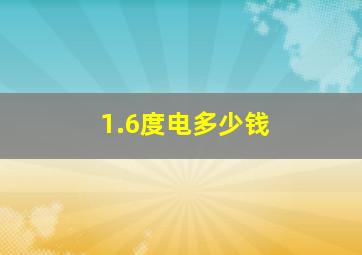 1.6度电多少钱